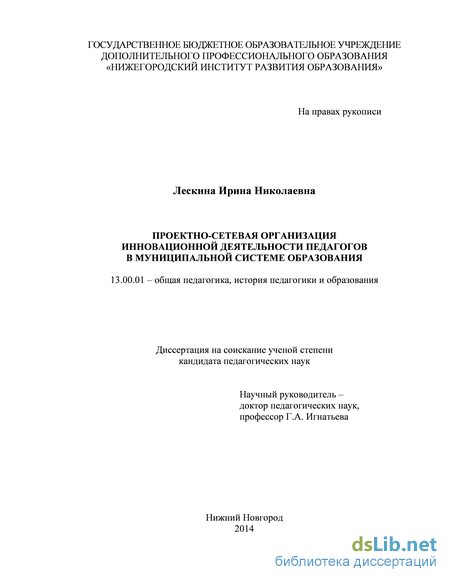 ГОСУДАРСТВЕННОЕ БЮДЖЕТНОЕ ОБРАЗОВАТЕЛЬНОЕ УЧРЕЖДЕНИЕ
ДОПОЛНИТЕЛЬНОГО ПРОФЕССИОНАЛЬНОГО ОБРАЗОВАНИЯ
«НИЖЕГОРОДСКИЙ ИНСТИТУТ РАЗВИТИЯ ОБРАЗОВАНИЯ»

На правах рукописи

Лескина Ирина Николаевна

ПРОЕКТНО-СЕТЕВАЯ ОРГАНИЗАЦИЯ
ИННОВАЦИОННОЙ ДЕЯТЕЛЬНОСТИ ПЕДАГОГОВ
В МУНИЦИПАЛЬНОЙ СИСТЕМЕ ОБРАЗОВАНИЯ

13.00.01 – общая педагогика, история педагогики и образования

Диссертация на соискание ученой степени
кандидата педагогических наук

Научный руководитель –
доктор педагогических наук,
профессор Г.А. Игнатьева

Нижний Новгород
2014

dsLib.net
библиотека диссертаций